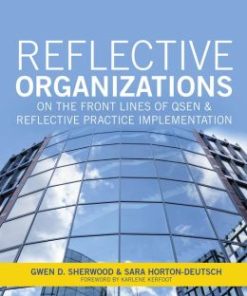 REFLECTIVE
ORGANIZATIONS
ON THE FRONT LINES OF QSEN & REFLECTIVE PRACTICE IMPLEMENTATION

GWEN D. SHERWOOD & SARA HORTON-DEUTSCH
FOREWORD BY KARLENE KERFOOT